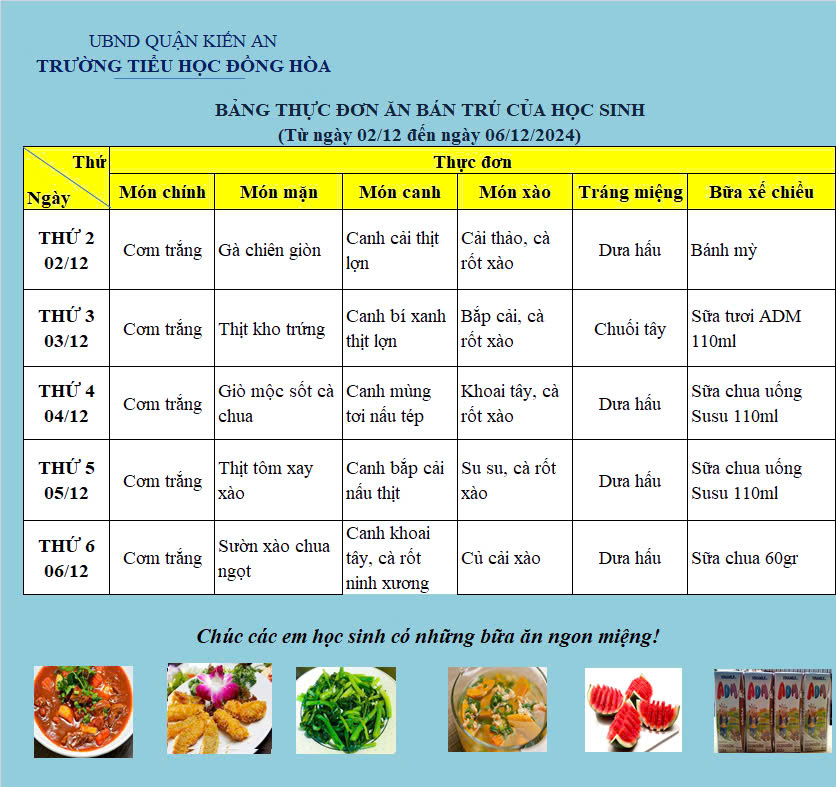 UBND QUẬN KIẾN AN
TRƯỜNG TIỂU HỌC ĐỒNG HÒA

BẢNG THỰC ĐƠN ĂN BÁN TRÚ CỦA HỌC SINH
(Từ ngày 02/12 đến ngày 06/12/2024)

| Thứ / Ngày | Thực đơn | | | | | |
|---|---|---|---|---|---|---|
| | Món chính | Món mặn | Món canh | Món xào | Tráng miệng | Bữa xế chiều |
| THỨ 2 02/12 | Cơm trắng | Gà chiên giòn | Canh cải thịt lợn | Cải thảo, cà rốt xào | Dưa hấu | Bánh mỳ |
| THỨ 3 03/12 | Cơm trắng | Thịt kho trứng | Canh bí xanh thịt lợn | Bắp cải, cà rốt xào | Chuối tây | Sữa tươi ADM 110ml |
| THỨ 4 04/12 | Cơm trắng | Giò mộc sốt cà chua | Canh mùng tơi nấu tép | Khoai tây, cà rốt xào | Dưa hấu | Sữa chua uống Susu 110ml |
| THỨ 5 05/12 | Cơm trắng | Thịt tôm xay xào | Canh bắp cải nấu thịt | Su su, cà rốt xào | Dưa hấu | Sữa chua uống Susu 110ml |
| THỨ 6 06/12 | Cơm trắng | Sườn xào chua ngọt | Canh khoai tây, cà rốt ninh xương | Củ cải xào | Dưa hấu | Sữa chua 60gr |

Chúc các em học sinh có những bữa ăn ngon miệng!

ADM ADM ADM ADM